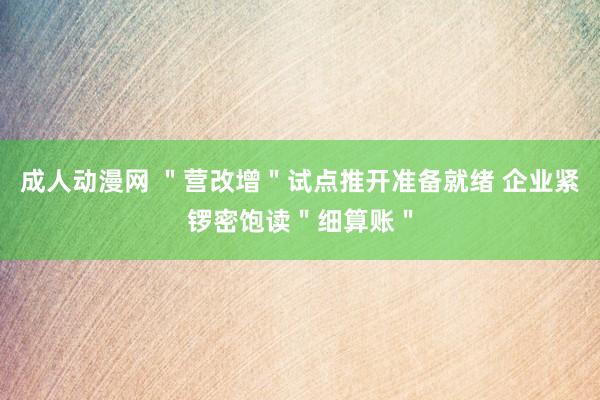 成人动漫网 "营改增"试点推开准备就绪 企业紧锣密饱读"细算账"